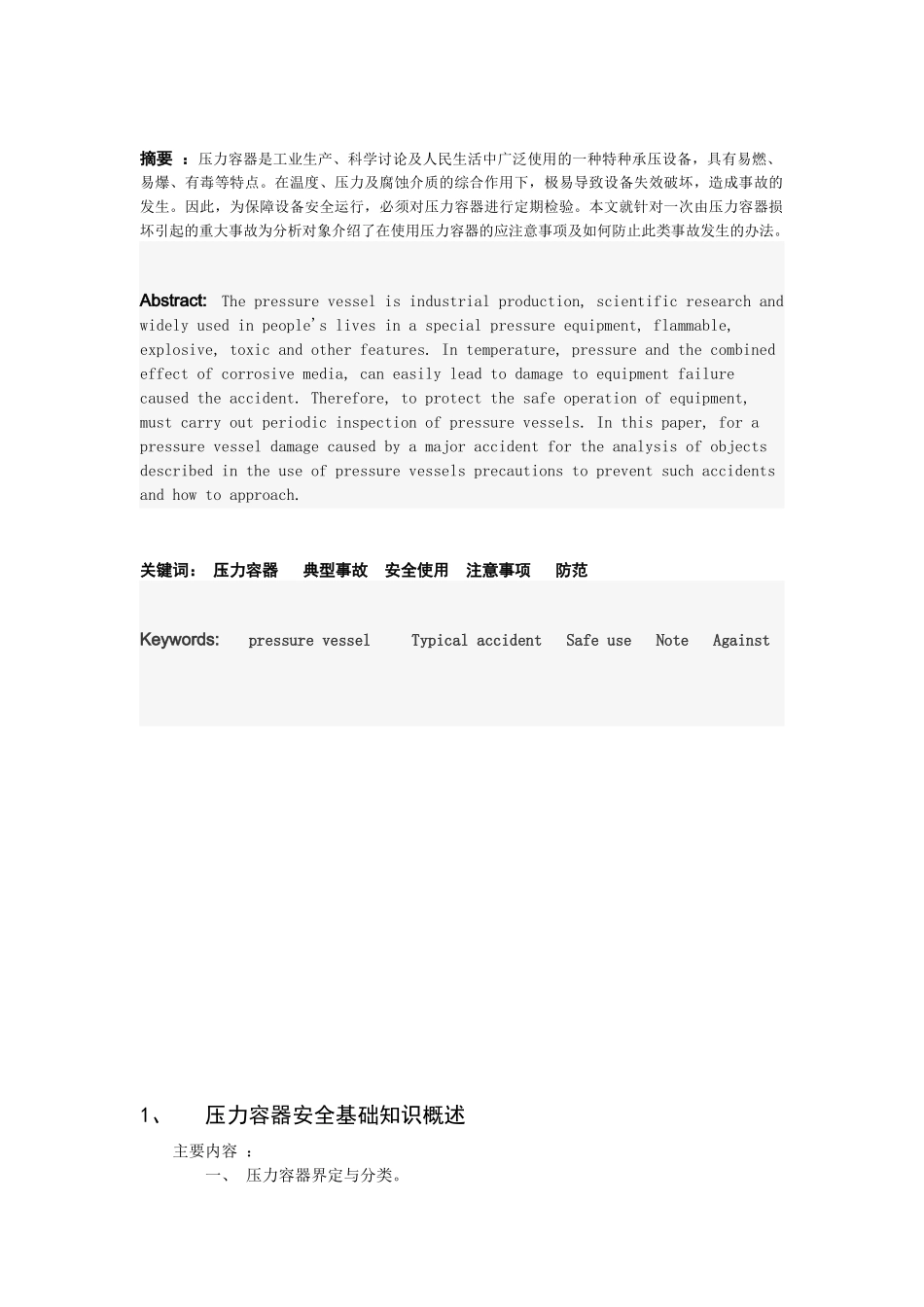 摘要 ：压力容器是工业生产、科学讨论及人民生活中广泛使用的一种特种承压设备，具有易燃、易爆、有毒等特点。在温度、压力及腐蚀介质的综合作用下，极易导致设备失效破坏，造成事故的发生。因此，为保障设备安全运行，必须对压力容器进行定期检验。本文就针对一次由压力容器损坏引起的重大事故为分析对象介绍了在使用压力容器的应注意事项及如何防止此类事故发生的办法。

Abstract: The pressure vessel is industrial production, scientific research and widely used in people's lives in a special pressure equipment, flammable, explosive, toxic and other features. In temperature, pressure and the combined effect of corrosive media, can easily lead to damage to equipment failure caused the accident. Therefore, to protect the safe operation of equipment, must carry out periodic inspection of pressure vessels. In this paper, for a pressure vessel damage caused by a major accident for the analysis of objects described in the use of pressure vessels precautions to prevent such accidents and how to approach.

关键词： 压力容器 典型事故 安全使用 注意事项 防范

Keywords: pressure vessel Typical accident Safe use Note Against

1、 压力容器安全基础知识概述

主要内容 ：

一、 压力容器界定与分类。